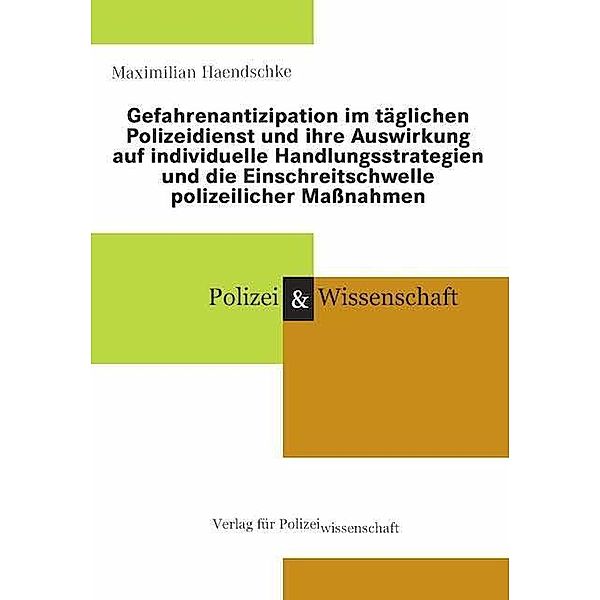 Maximilian Haendschke

Gefahrenantizipation im täglichen Polizeidienst und ihre Auswirkung auf individuelle Handlungsstrategien und die Einschreitschwelle polizeilicher Maßnahmen

Polizei & Wissenschaft

Verlag für Polizeiwissenschaft